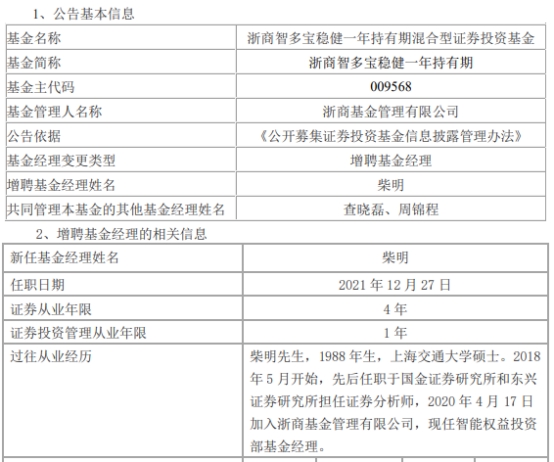 1、公告基本信息

| 基金名称 | 浙商智多宝稳健一年持有期混合型证券投资基金 |
|---|---|
| 基金简称 | 浙商智多宝稳健一年持有期 |
| 基金主代码 | 009568 |
| 基金管理人名称 | 浙商基金管理有限公司 |
| 公告依据 | 《公开募集证券投资基金信息披露管理办法》 |
| 基金经理变更类型 | 增聘基金经理 |
| 增聘基金经理姓名 | 柴明 |
| 共同管理本基金的其他基金经理姓名 | 查晓磊、周锦程 |

2、增聘基金经理的相关信息

| 新任基金经理姓名 | 柴明 |
|---|---|
| 任职日期 | 2021 年 12 月 27 日 |
| 证券从业年限 | 4 年 |
| 证券投资管理从业年限 | 1 年 |
| 过往从业经历 | 柴明先生，1988 年生，上海交通大学硕士。2018 年 5 月开始，先后任职于国金证券研究所和东兴证券研究所担任证券分析师，2020 年 4 月 17 日加入浙商基金管理有限公司，现任智能权益投资部基金经理。 |